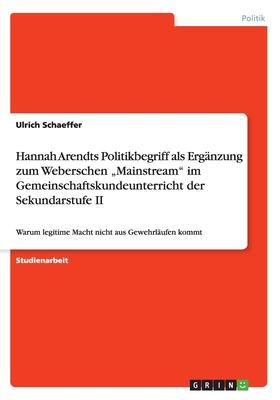 Politik

Ulrich Schaeffer

Hannah Arendts Politikbegriff als Ergänzung zum Weberschen „Mainstream“ im Gemeinschaftskundeunterricht der Sekundarstufe II

Warum legitime Macht nicht aus Gewehrläufen kommt

Studienarbeit

GRIN